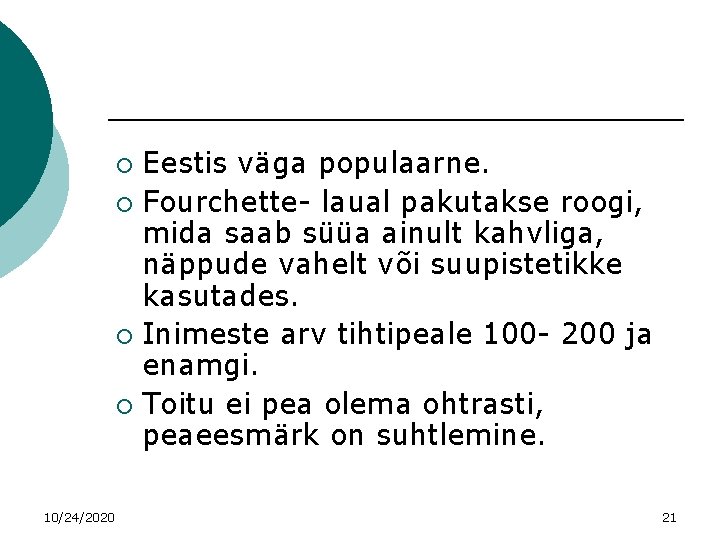 • Eestis väga populaarne.
• Fourchette- laual pakutakse roogi, mida saab süüa ainult kahvliga, näppude vahelt või suupistetikke kasutades.
• Inimeste arv tihtipeale 100- 200 ja enamgi.
• Toitu ei pea olema ohtrasti, peaeesmärk on suhtlemine.

10/24/2020

21